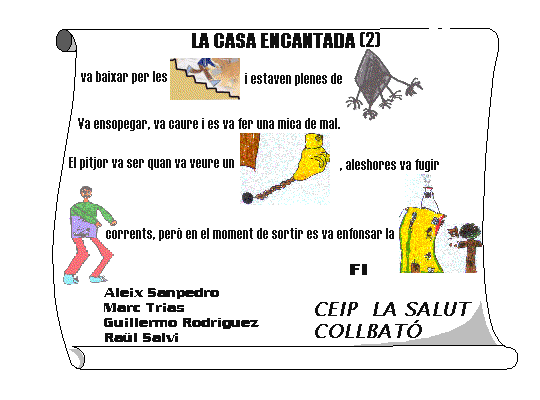 LA CASA ENCANTADA (2)

va baixar per les i estaven plenes de

Va ensopegar, va caure i es va fer una mica de mal.

El pitjor va ser quan va veure un , aleshores va fugir

corrents, però en el moment de sortir es va enfonsar la

FI

Aleix Sanpedro
Marc Trias
Guillermo Rodriguez
Raül Salvi

CEIP LA SALUT
COLLBATÓ